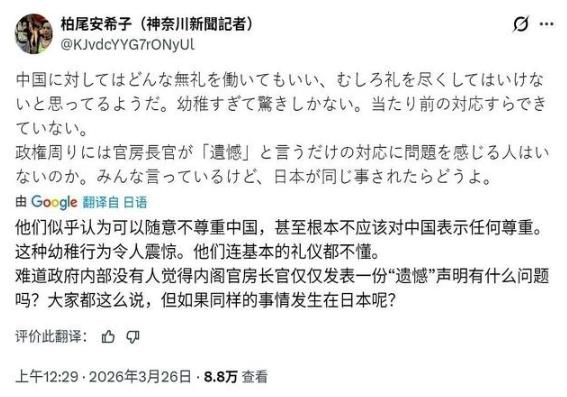 柏尾安希子（神奈川新聞記者）
@KJvdcYYG7rONyUl

中国に対してはどんな無礼を働いてもいい、むしろ礼を尽くしてはいけないと思ってるようだ。幼稚すぎて驚きしかない。当たり前の対応すらできていない。
政権周りには官房長官が「遺憾」と言うだけの対応に問題を感じる人はいないのか。みんな言っているけど、日本が同じ事されたらどうよ。

由 Google 翻译自 日语

他们似乎认为可以随意不尊重中国，甚至根本不应该对中国表示任何尊重。这种幼稚行为令人震惊。他们连基本的礼仪都不懂。
难道政府内部没有人觉得内阁官房长官仅仅发表一份“遗憾”声明有什么问题吗？大家都这么说，但如果同样的事情发生在日本呢？

评价此翻译：

上午12:29 · 2026年3月26日 · 8.8万 查看